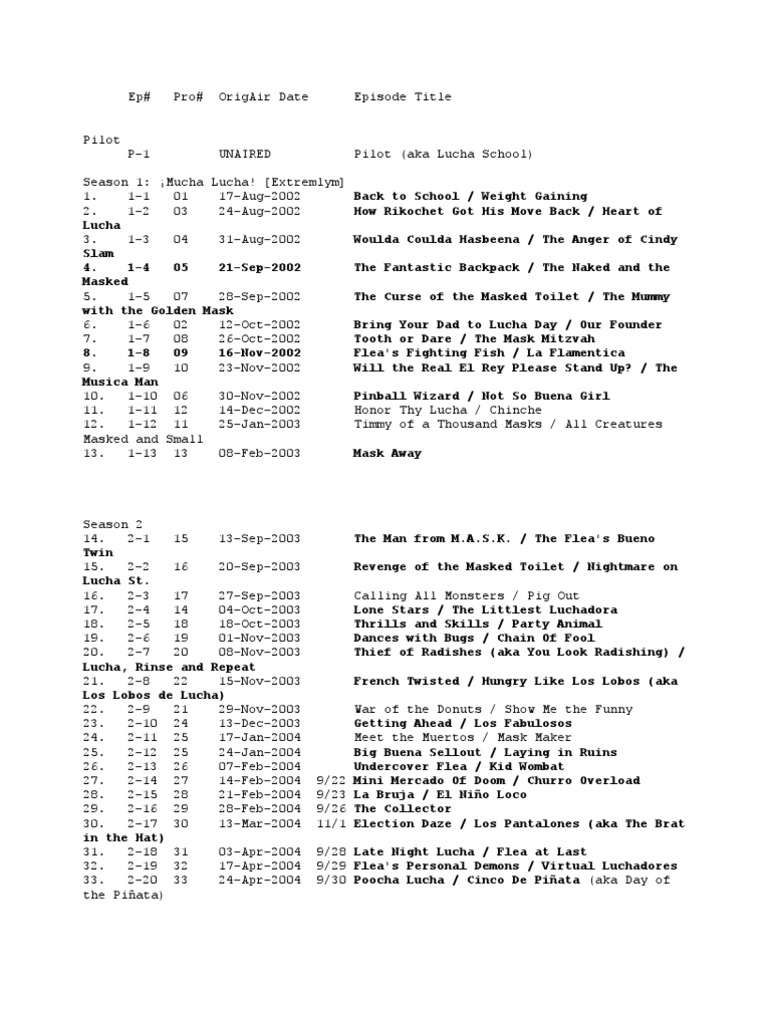 Ep# Pro# OrigAir Date Episode Title

Pilot
P-1 UNAIRED Pilot (aka Lucha School)

Season 1: ¡Mucha Lucha! [Extremlym]
1. 1-1 01 17-Aug-2002 Back to School / Weight Gaining
2. 1-2 03 24-Aug-2002 How Rikochet Got His Move Back / Heart of Lucha
3. 1-3 04 31-Aug-2002 Woulda Coulda Hasbeena / The Anger of Cindy Slam
4. 1-4 05 21-Sep-2002 The Fantastic Backpack / The Naked and the Masked
5. 1-5 07 28-Sep-2002 The Curse of the Masked Toilet / The Mummy with the Golden Mask
6. 1-6 02 12-Oct-2002 Bring Your Dad to Lucha Day / Our Founder
7. 1-7 08 26-Oct-2002 Tooth or Dare / The Mask Mitzvah
8. 1-8 09 16-Nov-2002 Flea's Fighting Fish / La Flamentica
9. 1-9 10 23-Nov-2002 Will the Real El Rey Please Stand Up? / The Musica Man
10. 1-10 06 30-Nov-2002 Pinball Wizard / Not So Buena Girl
11. 1-11 12 14-Dec-2002 Honor Thy Lucha / Chinche
12. 1-12 11 25-Jan-2003 Timmy of a Thousand Masks / All Creatures Masked and Small
13. 1-13 13 08-Feb-2003 Mask Away

Season 2
14. 2-1 15 13-Sep-2003 The Man from M.A.S.K. / The Flea's Bueno Twin
15. 2-2 16 20-Sep-2003 Revenge of the Masked Toilet / Nightmare on Lucha St.
16. 2-3 17 27-Sep-2003 Calling All Monsters / Pig Out
17. 2-4 14 04-Oct-2003 Lone Stars / The Littlest Luchadora
18. 2-5 18 18-Oct-2003 Thrills and Skills / Party Animal
19. 2-6 19 01-Nov-2003 Dances with Bugs / Chain Of Fool
20. 2-7 20 08-Nov-2003 Thief of Radishes (aka You Look Radishing) / Lucha, Rinse and Repeat
21. 2-8 22 15-Nov-2003 French Twisted / Hungry Like Los Lobos (aka Los Lobos de Lucha)
22. 2-9 21 29-Nov-2003 War of the Donuts / Show Me the Funny
23. 2-10 24 13-Dec-2003 Getting Ahead / Los Fabulosos
24. 2-11 25 17-Jan-2004 Meet the Muertos / Mask Maker
25. 2-12 25 24-Jan-2004 Big Buena Sellout / Laying in Ruins
26. 2-13 26 07-Feb-2004 Undercover Flea / Kid Wombat
27. 2-14 27 14-Feb-2004 9/22 Mini Mercado Of Doom / Churro Overload
28. 2-15 28 21-Feb-2004 9/23 La Bruja / El Niño Loco
29. 2-16 29 28-Feb-2004 9/26 The Collector
30. 2-17 30 13-Mar-2004 11/1 Election Daze / Los Pantalones (aka The Brat in the Hat)
31. 2-18 31 03-Apr-2004 9/28 Late Night Lucha / Flea at Last
32. 2-19 32 17-Apr-2004 9/29 Flea's Personal Demons / Virtual Luchadores
33. 2-20 33 24-Apr-2004 9/30 Poocha Lucha / Cinco De Piñata (aka Day of the Piñata)